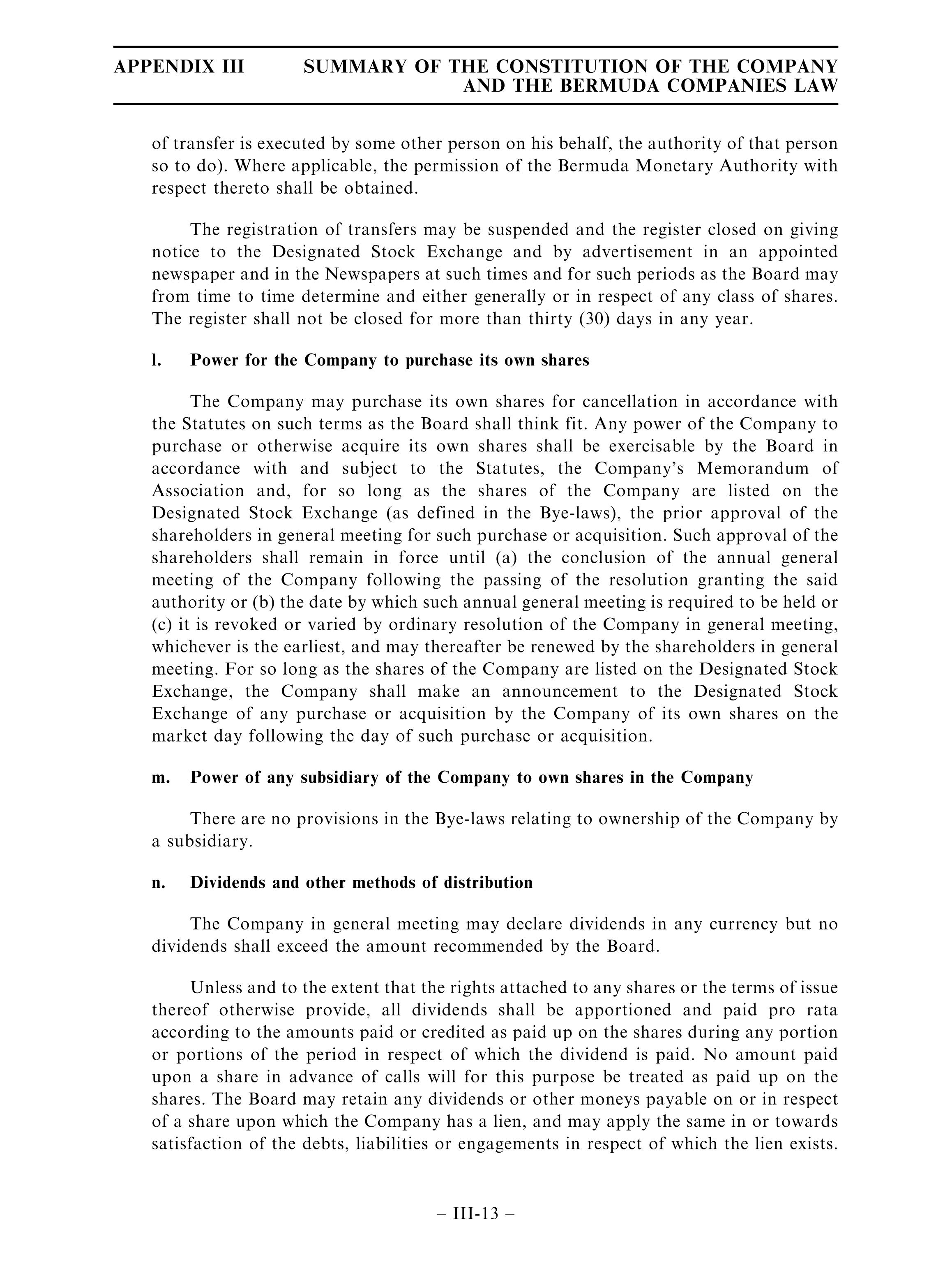 APPENDIX III SUMMARY OF THE CONSTITUTION OF THE COMPANY AND THE BERMUDA COMPANIES LAW

of transfer is executed by some other person on his behalf, the authority of that person so to do). Where applicable, the permission of the Bermuda Monetary Authority with respect thereto shall be obtained.

The registration of transfers may be suspended and the register closed on giving notice to the Designated Stock Exchange and by advertisement in an appointed newspaper and in the Newspapers at such times and for such periods as the Board may from time to time determine and either generally or in respect of any class of shares. The register shall not be closed for more than thirty (30) days in any year.

l. Power for the Company to purchase its own shares

The Company may purchase its own shares for cancellation in accordance with the Statutes on such terms as the Board shall think fit. Any power of the Company to purchase or otherwise acquire its own shares shall be exercisable by the Board in accordance with and subject to the Statutes, the Company's Memorandum of Association and, for so long as the shares of the Company are listed on the Designated Stock Exchange (as defined in the Bye-laws), the prior approval of the shareholders in general meeting for such purchase or acquisition. Such approval of the shareholders shall remain in force until (a) the conclusion of the annual general meeting of the Company following the passing of the resolution granting the said authority or (b) the date by which such annual general meeting is required to be held or (c) it is revoked or varied by ordinary resolution of the Company in general meeting, whichever is the earliest, and may thereafter be renewed by the shareholders in general meeting. For so long as the shares of the Company are listed on the Designated Stock Exchange, the Company shall make an announcement to the Designated Stock Exchange of any purchase or acquisition by the Company of its own shares on the market day following the day of such purchase or acquisition.

m. Power of any subsidiary of the Company to own shares in the Company

There are no provisions in the Bye-laws relating to ownership of the Company by a subsidiary.

n. Dividends and other methods of distribution

The Company in general meeting may declare dividends in any currency but no dividends shall exceed the amount recommended by the Board.

Unless and to the extent that the rights attached to any shares or the terms of issue thereof otherwise provide, all dividends shall be apportioned and paid pro rata according to the amounts paid or credited as paid up on the shares during any portion or portions of the period in respect of which the dividend is paid. No amount paid upon a share in advance of calls will for this purpose be treated as paid up on the shares. The Board may retain any dividends or other moneys payable on or in respect of a share upon which the Company has a lien, and may apply the same in or towards satisfaction of the debts, liabilities or engagements in respect of which the lien exists.

– III-13 –